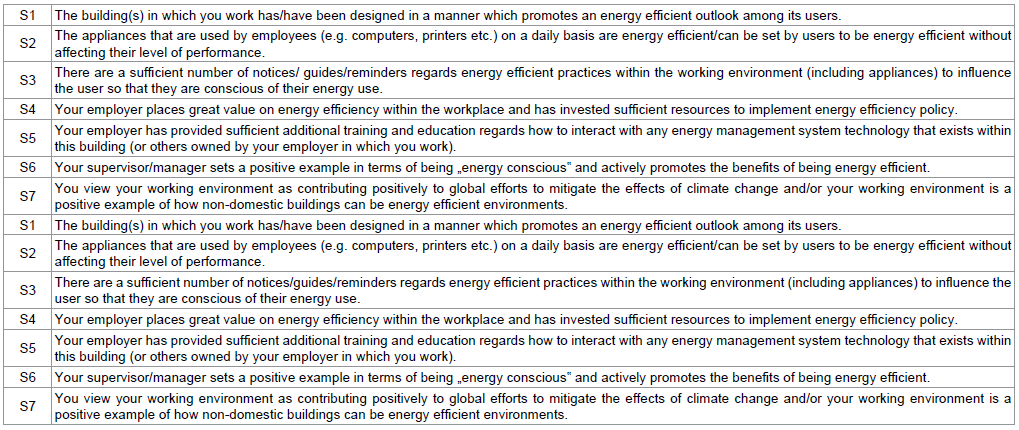 | S1 | The building(s) in which you work has/have been designed in a manner which promotes an energy efficient outlook among its users. |
|---|---|
| S2 | The appliances that are used by employees (e.g. computers, printers etc.) on a daily basis are energy efficient/can be set by users to be energy efficient without affecting their level of performance. |
| S3 | There are a sufficient number of notices/ guides/reminders regards energy efficient practices within the working environment (including appliances) to influence the user so that they are conscious of their energy use. |
| S4 | Your employer places great value on energy efficiency within the workplace and has invested sufficient resources to implement energy efficiency policy. |
| S5 | Your employer has provided sufficient additional training and education regards how to interact with any energy management system technology that exists within this building (or others owned by your employer in which you work). |
| S6 | Your supervisor/manager sets a positive example in terms of being „energy conscious" and actively promotes the benefits of being energy efficient. |
| S7 | You view your working environment as contributing positively to global efforts to mitigate the effects of climate change and/or your working environment is a positive example of how non-domestic buildings can be energy efficient environments. |
| S1 | The building(s) in which you work has/have been designed in a manner which promotes an energy efficient outlook among its users. |
| S2 | The appliances that are used by employees (e.g. computers, printers etc.) on a daily basis are energy efficient/can be set by users to be energy efficient without affecting their level of performance. |
| S3 | There are a sufficient number of notices/guides/reminders regards energy efficient practices within the working environment (including appliances) to influence the user so that they are conscious of their energy use. |
| S4 | Your employer places great value on energy efficiency within the workplace and has invested sufficient resources to implement energy efficiency policy. |
| S5 | Your employer has provided sufficient additional training and education regards how to interact with any energy management system technology that exists within this building (or others owned by your employer in which you work). |
| S6 | Your supervisor/manager sets a positive example in terms of being „energy conscious" and actively promotes the benefits of being energy efficient. |
| S7 | You view your working environment as contributing positively to global efforts to mitigate the effects of climate change and/or your working environment is a positive example of how non-domestic buildings can be energy efficient environments. |